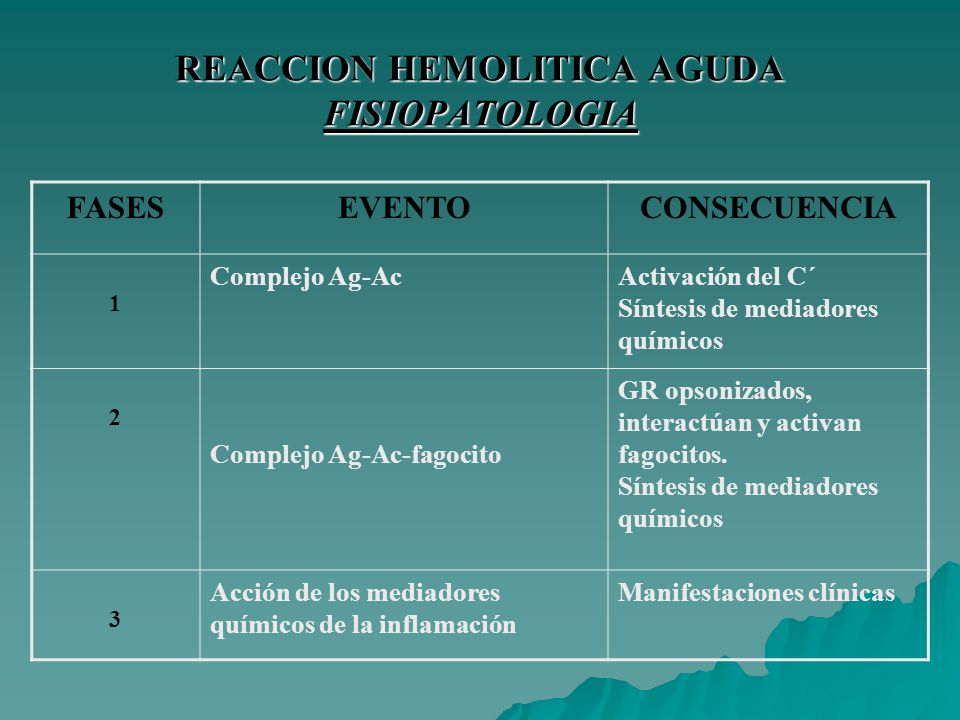 REACCION HEMOLITICA AGUDA
FISIOPATOLOGIA

| FASES | EVENTO | CONSECUENCIA |
|---|---|---|
| 1 | Complejo Ag-Ac | Activación del C´ Síntesis de mediadores químicos |
| 2 | Complejo Ag-Ac-fagocito | GR opsonizados, interactúan y activan fagocitos. Síntesis de mediadores químicos |
| 3 | Acción de los mediadores químicos de la inflamación | Manifestaciones clínicas |